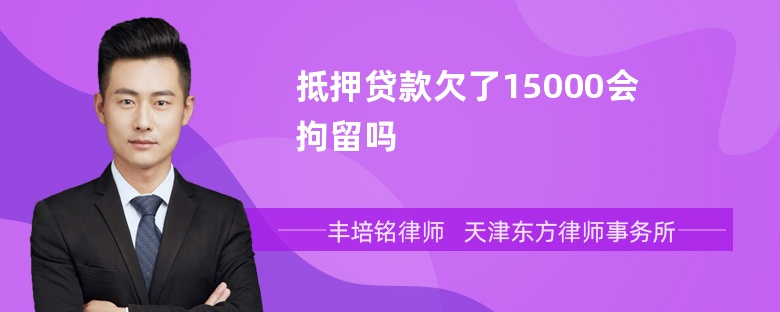 抵押贷款欠了15000会拘留吗

丰培铭律师　天津东方律师事务所